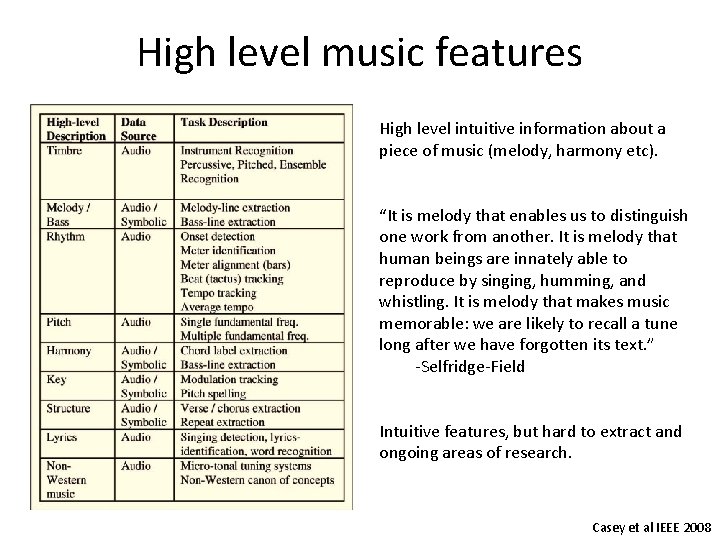 High level music features

| High-level Description | Data Source | Task Description |
|---|---|---|
| Timbre | Audio | Instrument Recognition Percussive, Pitched, Ensemble Recognition |
| Melody / Bass | Audio / Symbolic | Melody-line extraction Bass-line extraction |
| Rhythm | Audio | Onset detection Meter identification Meter alignment (bars) Beat (tactus) tracking Tempo tracking Average tempo |
| Pitch | Audio | Single fundamental freq. Multiple fundamental freq. |
| Harmony | Audio / Symbolic | Chord label extraction Bass-line extraction |
| Key | Audio / Symbolic | Modulation tracking Pitch spelling |
| Structure | Audio / Symbolic | Verse / chorus extraction Repeat extraction |
| Lyrics | Audio | Singing detection, lyrics-identification, word recognition |
| Non-Western music | Audio | Micro-tonal tuning systems Non-Western canon of concepts |

High level intuitive information about a piece of music (melody, harmony etc).

“It is melody that enables us to distinguish one work from another. It is melody that human beings are innately able to reproduce by singing, humming, and whistling. It is melody that makes music memorable: we are likely to recall a tune long after we have forgotten its text.”
-Selfridge-Field

Intuitive features, but hard to extract and ongoing areas of research.

Casey et al IEEE 2008